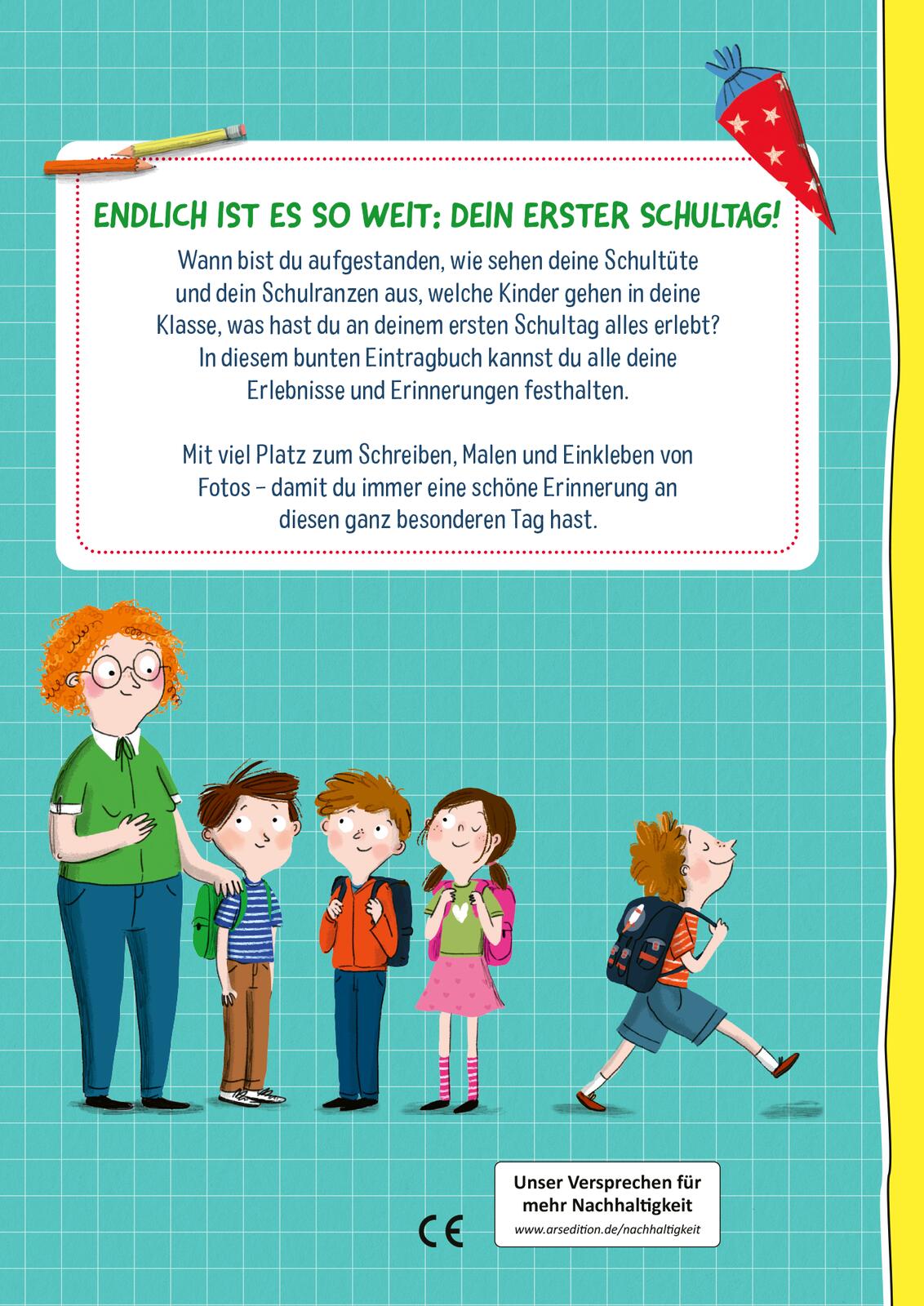 ENDLICH IST ES SO WEIT: DEIN ERSTER SCHULTAG!

Wann bist du aufgestanden, wie sehen deine Schultüte und dein Schulranzen aus, welche Kinder gehen in deine Klasse, was hast du an deinem ersten Schultag alles erlebt? In diesem bunten Eintragbuch kannst du alle deine Erlebnisse und Erinnerungen festhalten.

Mit viel Platz zum Schreiben, Malen und Einkleben von Fotos – damit du immer eine schöne Erinnerung an diesen ganz besonderen Tag hast.

CE

Unser Versprechen für mehr Nachhaltigkeit
www.arsedition.de/nachhaltigkeit